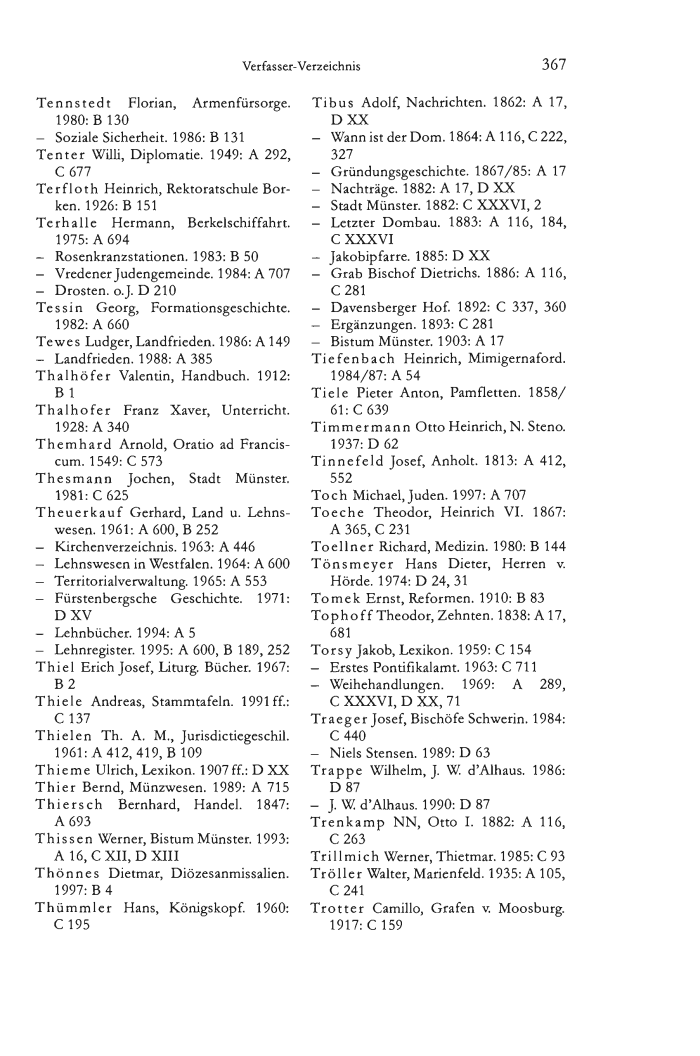 Verfasser-Verzeichnis

367

Tennstedt Florian, Armenfürsorge. 1980: B 130
– Soziale Sicherheit. 1986: B 131
Tenter Willi, Diplomatie. 1949: A 292, C 677
Terfloth Heinrich, Rektoratschule Borken. 1926: B 151
Terhalle Hermann, Berkelschiffahrt. 1975: A 694
– Rosenkranzstationen. 1983: B 50
– Vredener Judengemeinde. 1984: A 707
– Drosten. o.J. D 210
Tessin Georg, Formationsgeschichte. 1982: A 660
Tewes Ludger, Landfrieden. 1986: A 149
– Landfrieden. 1988: A 385
Thalhöfer Valentin, Handbuch. 1912: B 1
Thalhofer Franz Xaver, Unterricht. 1928: A 340
Themhard Arnold, Oratio ad Franciscum. 1549: C 573
Thesmann Jochen, Stadt Münster. 1981: C 625
Theuerkauf Gerhard, Land u. Lehnswesen. 1961: A 600, B 252
– Kirchenverzeichnis. 1963: A 446
– Lehnswesen in Westfalen. 1964: A 600
– Territorialverwaltung. 1965: A 553
– Fürstenbergsche Geschichte. 1971: D XV
– Lehnbücher. 1994: A 5
– Lehnregister. 1995: A 600, B 189, 252
Thiel Erich Josef, Liturg. Bücher. 1967: B 2
Thiele Andreas, Stammtafeln. 1991 ff.: C 137
Thielen Th. A. M., Jurisdictiegeschil. 1961: A 412, 419, B 109
Thieme Ulrich, Lexikon. 1907 ff.: D XX
Thier Bernd, Münzwesen. 1989: A 715
Thiersch Bernhard, Handel. 1847: A 693
Thissen Werner, Bistum Münster. 1993: A 16, C XII, D XIII
Thönnes Dietmar, Diözesanmissalien. 1997: B 4
Thümmler Hans, Königskopf. 1960: C 195

Tibus Adolf, Nachrichten. 1862: A 17, D XX
– Wann ist der Dom. 1864: A 116, C 222, 327
– Gründungsgeschichte. 1867/85: A 17
– Nachträge. 1882: A 17, D XX
– Stadt Münster. 1882: C XXXVI, 2
– Letzter Dombau. 1883: A 116, 184, C XXXVI
– Jakobipfarre. 1885: D XX
– Grab Bischof Dietrichs. 1886: A 116, C 281
– Davensberger Hof. 1892: C 337, 360
– Ergänzungen. 1893: C 281
– Bistum Münster. 1903: A 17
Tiefenbach Heinrich, Mimigernaford. 1984/87: A 54
Tiele Pieter Anton, Pamfletten. 1858/61: C 639
Timmermann Otto Heinrich, N. Steno. 1937: D 62
Tinnefeld Josef, Anholt. 1813: A 412, 552
Toch Michael, Juden. 1997: A 707
Toeche Theodor, Heinrich VI. 1867: A 365, C 231
Toellner Richard, Medizin. 1980: B 144
Tönsmeyer Hans Dieter, Herren v. Hörde. 1974: D 24, 31
Tomek Ernst, Reformen. 1910: B 83
Tophoff Theodor, Zehnten. 1838: A 17, 681
Torsy Jakob, Lexikon. 1959: C 154
– Erstes Pontifikalamt. 1963: C 711
– Weihehandlungen. 1969: A 289, C XXXVI, D XX, 71
Traeger Josef, Bischöfe Schwerin. 1984: C 440
– Niels Stensen. 1989: D 63
Trappe Wilhelm, J. W. d'Alhaus. 1986: D 87
– J. W. d'Alhaus. 1990: D 87
Trenkamp NN, Otto I. 1882: A 116, C 263
Trillmich Werner, Thietmar. 1985: C 93
Tröller Walter, Marienfeld. 1935: A 105, C 241
Trotter Camillo, Grafen v. Moosburg. 1917: C 159